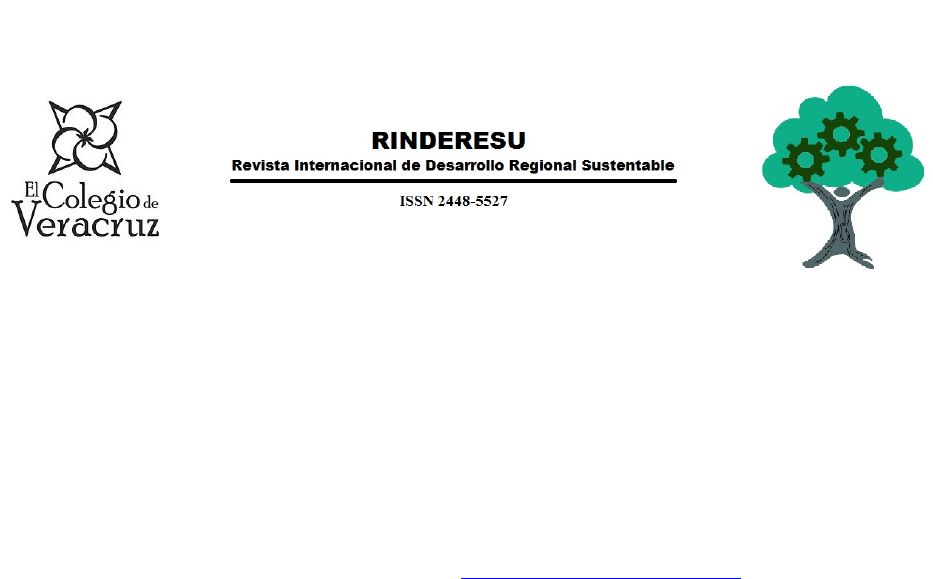 El Colegio de Veracruz

RINDERESU
Revista Internacional de Desarrollo Regional Sustentable

ISSN 2448-5527